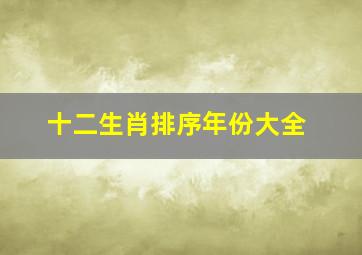 十二生肖排序年份大全